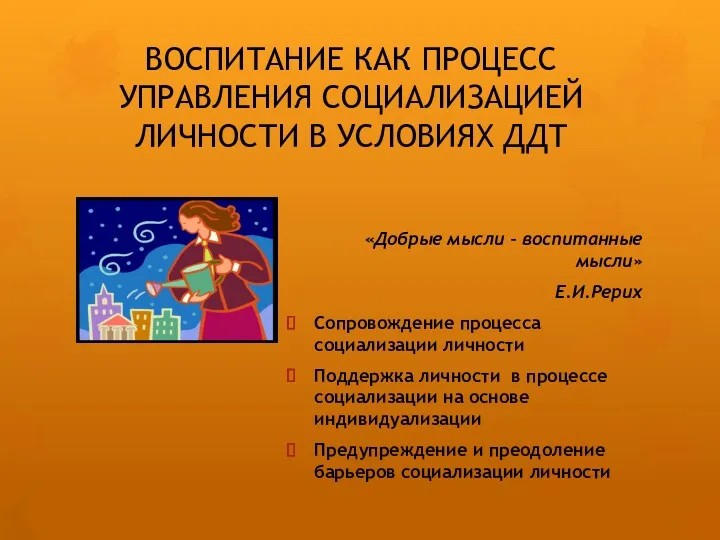 ВОСПИТАНИЕ КАК ПРОЦЕСС УПРАВЛЕНИЯ СОЦИАЛИЗАЦИЕЙ ЛИЧНОСТИ В УСЛОВИЯХ ДДТ

«Добрые мысли – воспитанные мысли»

Е.И.Рерих

Сопровождение процесса социализации личности

Поддержка личности в процессе социализации на основе индивидуализации

Предупреждение и преодоление барьеров социализации личности